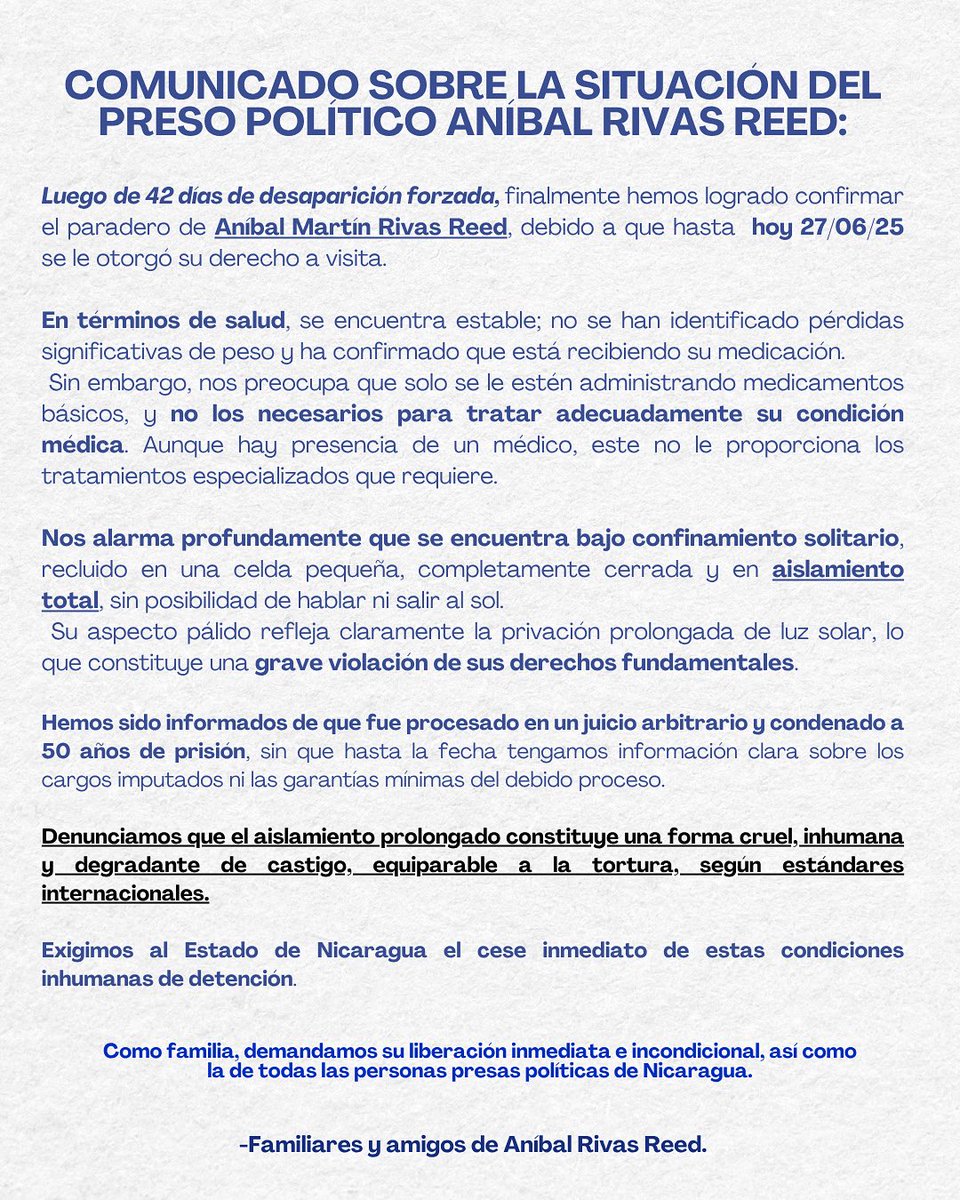 COMUNICADO SOBRE LA SITUACIÓN DEL PRESO POLÍTICO ANÍBAL RIVAS REED:

Luego de 42 días de desaparición forzada, finalmente hemos logrado confirmar el paradero de Aníbal Martín Rivas Reed, debido a que hasta hoy 27/06/25 se le otorgó su derecho a visita.

En términos de salud, se encuentra estable; no se han identificado pérdidas significativas de peso y ha confirmado que está recibiendo su medicación. Sin embargo, nos preocupa que solo se le estén administrando medicamentos básicos, y no los necesarios para tratar adecuadamente su condición médica. Aunque hay presencia de un médico, este no le proporciona los tratamientos especializados que requiere.

Nos alarma profundamente que se encuentra bajo confinamiento solitario, recluido en una celda pequeña, completamente cerrada y en aislamiento total, sin posibilidad de hablar ni salir al sol. Su aspecto pálido refleja claramente la privación prolongada de luz solar, lo que constituye una grave violación de sus derechos fundamentales.

Hemos sido informados de que fue procesado en un juicio arbitrario y condenado a 50 años de prisión, sin que hasta la fecha tengamos información clara sobre los cargos imputados ni las garantías mínimas del debido proceso.

Denunciamos que el aislamiento prolongado constituye una forma cruel, inhumana y degradante de castigo, equiparable a la tortura, según estándares internacionales.

Exigimos al Estado de Nicaragua el cese inmediato de estas condiciones inhumanas de detención.

Como familia, demandamos su liberación inmediata e incondicional, así como la de todas las personas presas políticas de Nicaragua.

-Familiares y amigos de Aníbal Rivas Reed.